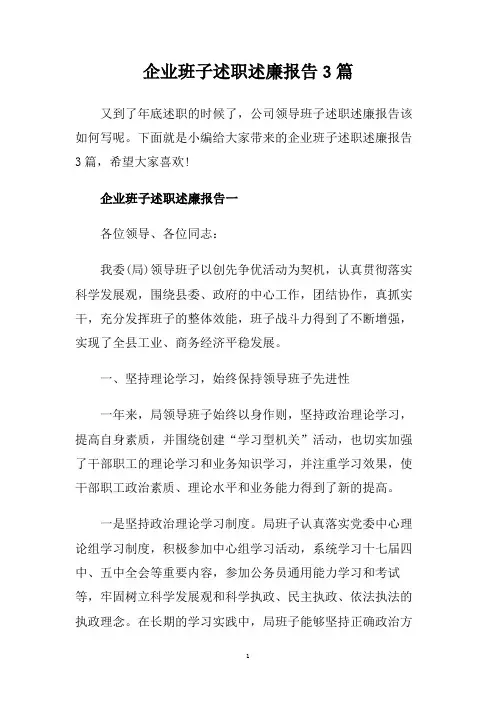 企业班子述职述廉报告 3 篇

又到了年底述职的时候了，公司领导班子述职述廉报告该如何写呢。下面就是小编给大家带来的企业班子述职述廉报告 3 篇，希望大家喜欢！

企业班子述职述廉报告一

各位领导、各位同志：

我委(局)领导班子以创先争优活动为契机，认真贯彻落实科学发展观，围绕县委、政府的中心工作，团结协作，真抓实干，充分发挥班子的整体效能，班子战斗力得到了不断增强，实现了全县工业、商务经济平稳发展。

一、坚持理论学习，始终保持领导班子先进性

一年来，局领导班子始终以身作则，坚持政治理论学习，提高自身素质，并围绕创建“学习型机关”活动，也切实加强了干部职工的理论学习和业务知识学习，并注重学习效果，使干部职工政治素质、理论水平和业务能力得到了新的提高。

一是坚持政治理论学习制度。局班子认真落实党委中心理论组学习制度，积极参加中心组学习活动，系统学习十七届四中、五中全会等重要内容，参加公务员通用能力学习和考试等，牢固树立科学发展观和科学执政、民主执政、依法执法的执政理念。在长期的学习实践中，局班子能够坚持正确政治方

1